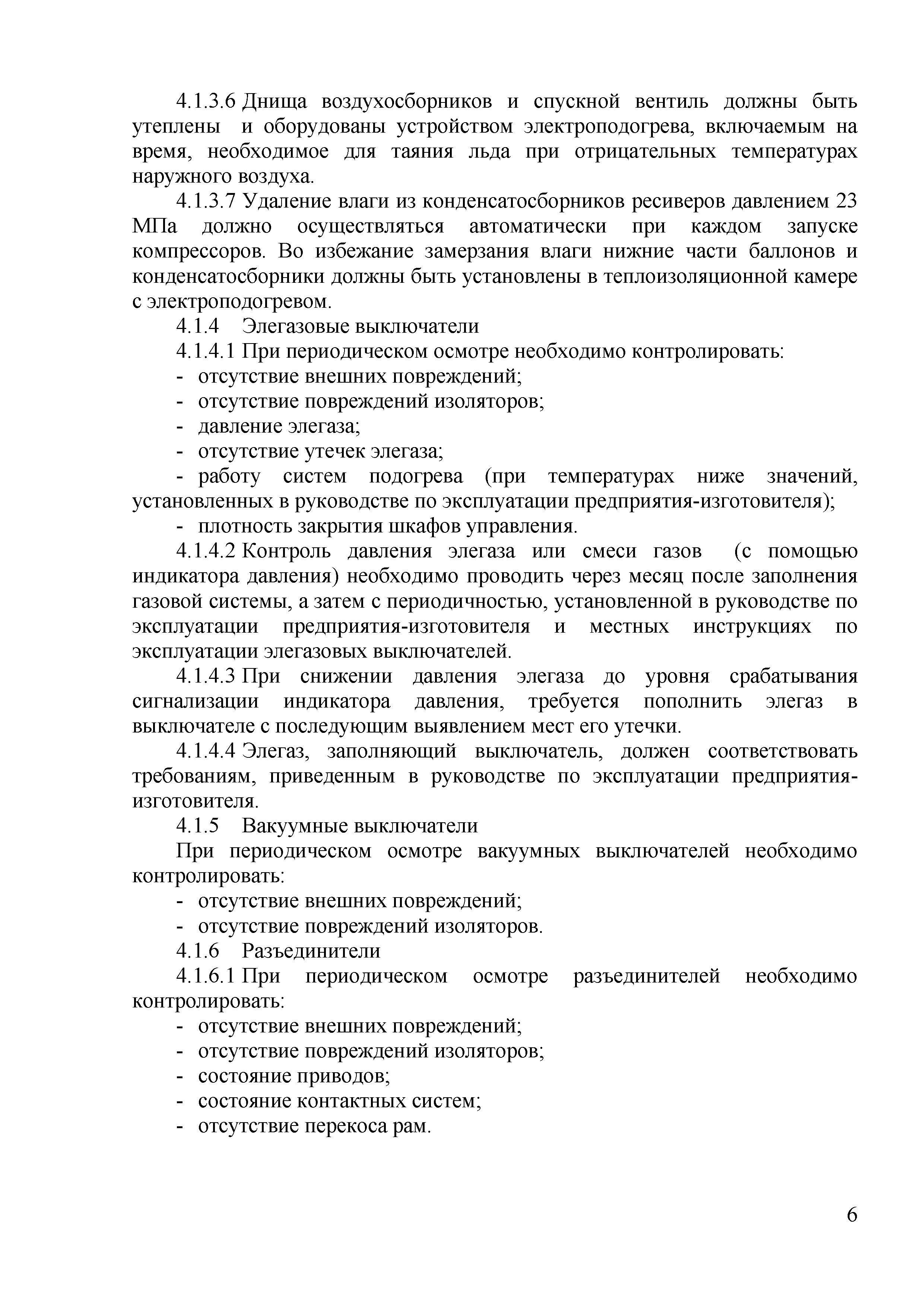 4.1.3.6 Днища воздухосборников и спускной вентиль должны быть утеплены и оборудованы устройством электроподогрева, включаемым на время, необходимое для таяния льда при отрицательных температурах наружного воздуха.

4.1.3.7 Удаление влаги из конденсатосборников ресиверов давлением 23 МПа должно осуществляться автоматически при каждом запуске компрессоров. Во избежание замерзания влаги нижние части баллонов и конденсатосборники должны быть установлены в теплоизоляционной камере с электроподогревом.

4.1.4 Элегазовые выключатели

4.1.4.1 При периодическом осмотре необходимо контролировать:

- отсутствие внешних повреждений;
- отсутствие повреждений изоляторов;
- давление элегаза;
- отсутствие утечек элегаза;
- работу систем подогрева (при температурах ниже значений, установленных в руководстве по эксплуатации предприятия-изготовителя);
- плотность закрытия шкафов управления.

4.1.4.2 Контроль давления элегаза или смеси газов (с помощью индикатора давления) необходимо проводить через месяц после заполнения газовой системы, а затем с периодичностью, установленной в руководстве по эксплуатации предприятия-изготовителя и местных инструкциях по эксплуатации элегазовых выключателей.

4.1.4.3 При снижении давления элегаза до уровня срабатывания сигнализации индикатора давления, требуется пополнить элегаз в выключателе с последующим выявлением мест его утечки.

4.1.4.4 Элегаз, заполняющий выключатель, должен соответствовать требованиям, приведенным в руководстве по эксплуатации предприятия-изготовителя.

4.1.5 Вакуумные выключатели

При периодическом осмотре вакуумных выключателей необходимо контролировать:

- отсутствие внешних повреждений;
- отсутствие повреждений изоляторов.

4.1.6 Разъединители

4.1.6.1 При периодическом осмотре разъединителей необходимо контролировать:

- отсутствие внешних повреждений;
- отсутствие повреждений изоляторов;
- состояние приводов;
- состояние контактных систем;
- отсутствие перекоса рам.

6